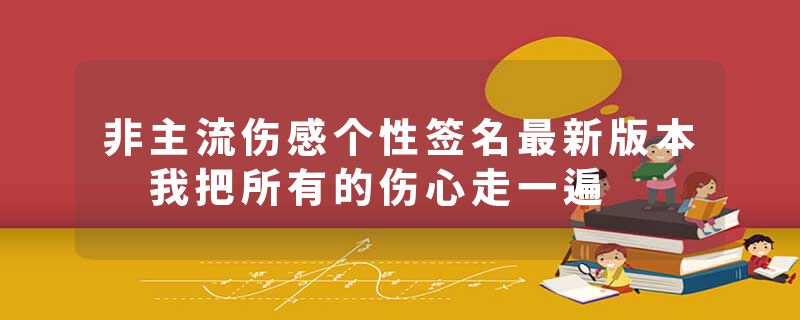 非主流伤感个性签名最新版本
我把所有的伤心走一遍